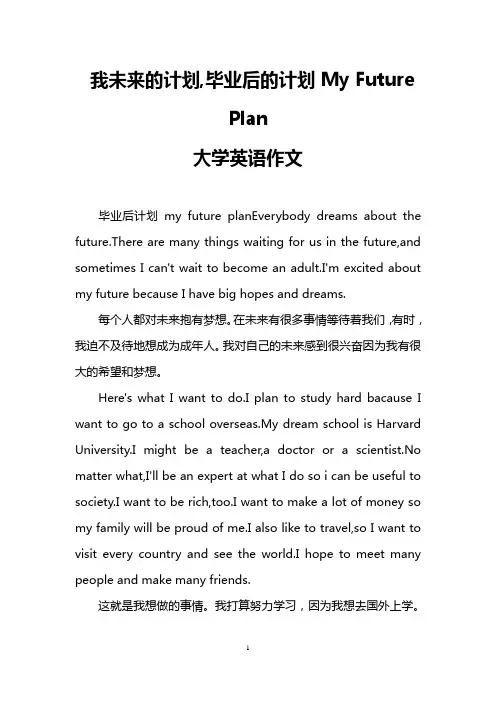 我未来的计划,毕业后的计划 My Future Plan
大学英语作文

毕业后计划 my future planEverybody dreams about the future.There are many things waiting for us in the future,and sometimes I can't wait to become an adult.I'm excited about my future because I have big hopes and dreams.

每个人都对未来抱有梦想。在未来有很多事情等待着我们，有时，我迫不及待地想成为成年人。我对自己的未来感到很兴奋因为我有很大的希望和梦想。

Here's what I want to do.I plan to study hard bacause I want to go to a school overseas.My dream school is Harvard University.I might be a teacher,a doctor or a scientist.No matter what,I'll be an expert at what I do so i can be useful to society.I want to be rich,too.I want to make a lot of money so my family will be proud of me.I also like to travel,so I want to visit every country and see the world.I hope to meet many people and make many friends.

这就是我想做的事情。我打算努力学习，因为我想去国外上学。

1